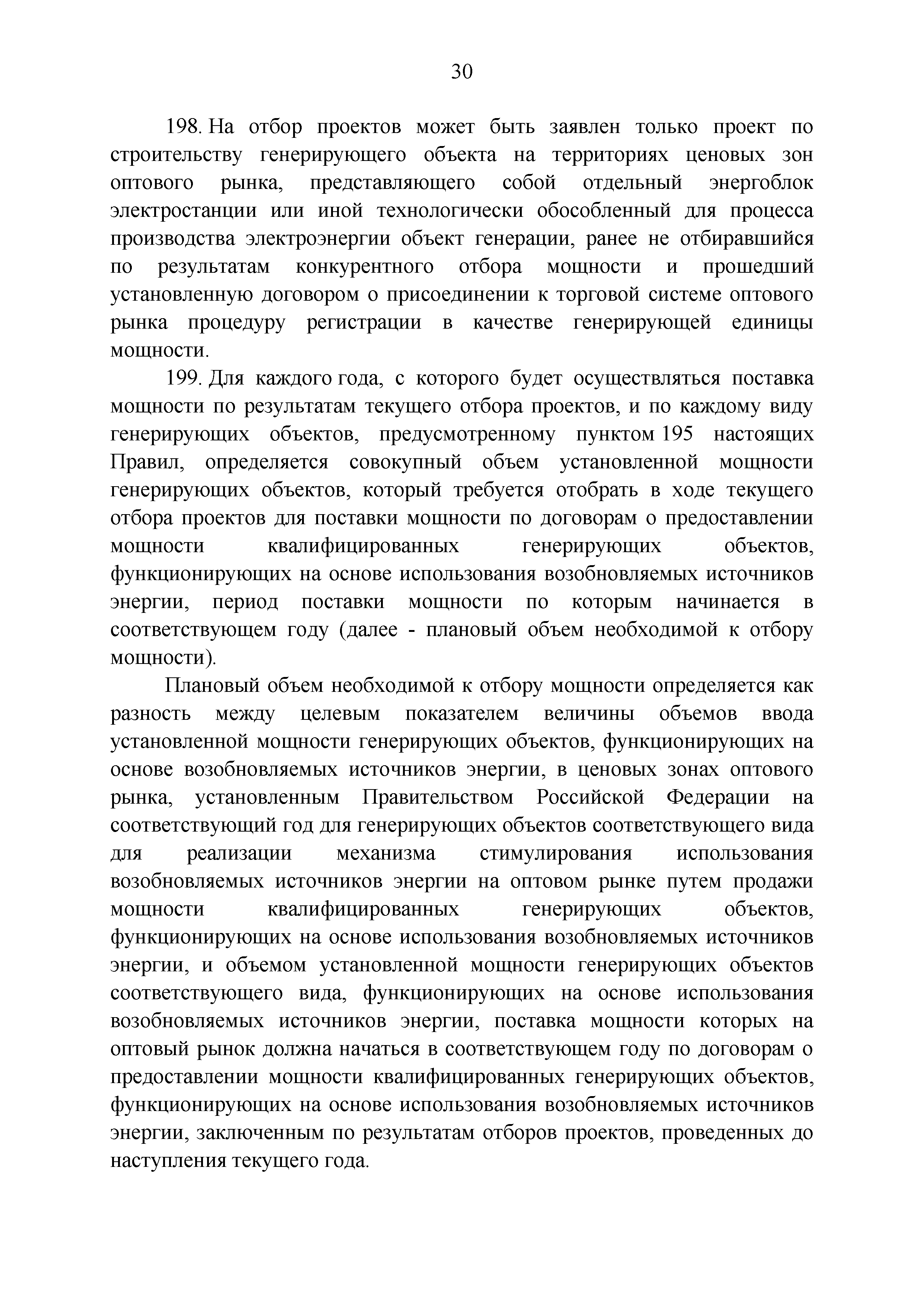 30

198. На отбор проектов может быть заявлен только проект по строительству генерирующего объекта на территориях ценовых зон оптового рынка, представляющего собой отдельный энергоблок электростанции или иной технологически обособленный для процесса производства электроэнергии объект генерации, ранее не отбиравшийся по результатам конкурентного отбора мощности и прошедший установленную договором о присоединении к торговой системе оптового рынка процедуру регистрации в качестве генерирующей единицы мощности.

199. Для каждого года, с которого будет осуществляться поставка мощности по результатам текущего отбора проектов, и по каждому виду генерирующих объектов, предусмотренному пунктом 195 настоящих Правил, определяется совокупный объем установленной мощности генерирующих объектов, который требуется отобрать в ходе текущего отбора проектов для поставки мощности по договорам о предоставлении мощности квалифицированных генерирующих объектов, функционирующих на основе использования возобновляемых источников энергии, период поставки мощности по которым начинается в соответствующем году (далее - плановый объем необходимой к отбору мощности).

Плановый объем необходимой к отбору мощности определяется как разность между целевым показателем величины объемов ввода установленной мощности генерирующих объектов, функционирующих на основе возобновляемых источников энергии, в ценовых зонах оптового рынка, установленным Правительством Российской Федерации на соответствующий год для генерирующих объектов соответствующего вида для реализации механизма стимулирования использования возобновляемых источников энергии на оптовом рынке путем продажи мощности квалифицированных генерирующих объектов, функционирующих на основе использования возобновляемых источников энергии, и объемом установленной мощности генерирующих объектов соответствующего вида, функционирующих на основе использования возобновляемых источников энергии, поставка мощности которых на оптовый рынок должна начаться в соответствующем году по договорам о предоставлении мощности квалифицированных генерирующих объектов, функционирующих на основе использования возобновляемых источников энергии, заключенным по результатам отборов проектов, проведенных до наступления текущего года.